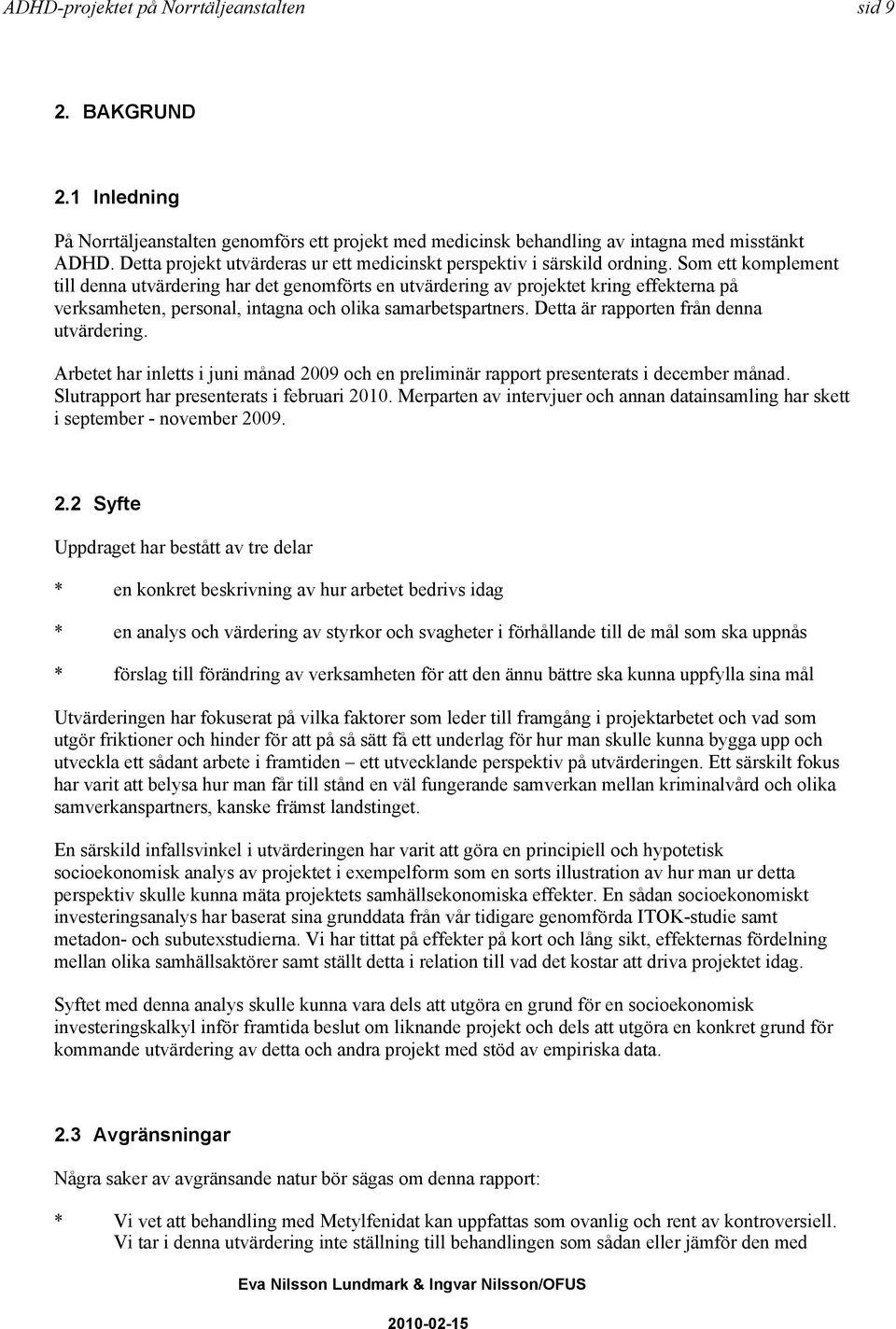 ADHD-projektet på Norrtäljeanstalten sid 9

2. BAKGRUND

2.1 Inledning

På Norrtäljeanstalten genomförs ett projekt med medicinsk behandling av intagna med misstänkt ADHD. Detta projekt utvärderas ur ett medicinskt perspektiv i särskild ordning. Som ett komplement till denna utvärdering har det genomförts en utvärdering av projektet kring effekterna på verksamheten, personal, intagna och olika samarbetspartners. Detta är rapporten från denna utvärdering.

Arbetet har inletts i juni månad 2009 och en preliminär rapport presenterats i december månad. Slutrapport har presenterats i februari 2010. Merparten av intervjuer och annan datainsamling har skett i september - november 2009.

2.2 Syfte

Uppdraget har bestått av tre delar

* en konkret beskrivning av hur arbetet bedrivs idag

* en analys och värdering av styrkor och svagheter i förhållande till de mål som ska uppnås

* förslag till förändring av verksamheten för att den ännu bättre ska kunna uppfylla sina mål

Utvärderingen har fokuserat på vilka faktorer som leder till framgång i projektarbetet och vad som utgör friktioner och hinder för att på så sätt få ett underlag för hur man skulle kunna bygga upp och utveckla ett sådant arbete i framtiden – ett utvecklande perspektiv på utvärderingen. Ett särskilt fokus har varit att belysa hur man får till stånd en väl fungerande samverkan mellan kriminalvård och olika samverkanspartners, kanske främst landstinget.

En särskild infallsvinkel i utvärderingen har varit att göra en principiell och hypotetisk socioekonomisk analys av projektet i exempelform som en sorts illustration av hur man ur detta perspektiv skulle kunna mäta projektets samhällsekonomiska effekter. En sådan socioekonomiskt investeringsanalys har baserat sina grunddata från vår tidigare genomförda ITOK-studie samt metadon- och subutexstudierna. Vi har tittat på effekter på kort och lång sikt, effekternas fördelning mellan olika samhällsaktörer samt ställt detta i relation till vad det kostar att driva projektet idag.

Syftet med denna analys skulle kunna vara dels att utgöra en grund för en socioekonomisk investeringskalkyl inför framtida beslut om liknande projekt och dels att utgöra en konkret grund för kommande utvärdering av detta och andra projekt med stöd av empiriska data.

2.3 Avgränsningar

Några saker av avgränsande natur bör sägas om denna rapport:

* Vi vet att behandling med Metylfenidat kan uppfattas som ovanlig och rent av kontroversiell. Vi tar i denna utvärdering inte ställning till behandlingen som sådan eller jämför den med

Eva Nilsson Lundmark & Ingvar Nilsson/OFUS

2010-02-15